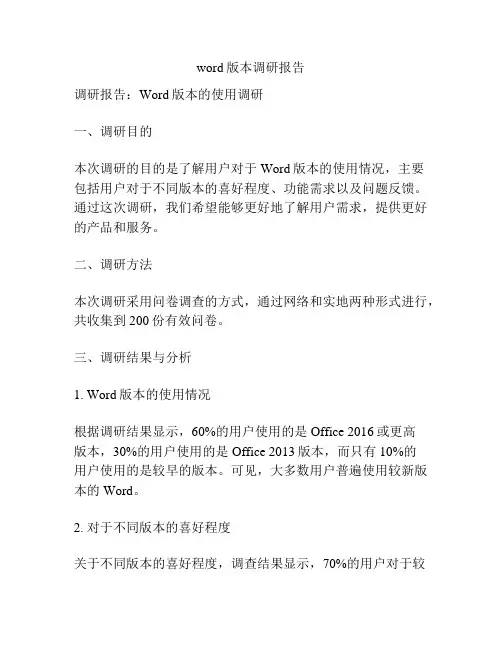 word 版本调研报告

调研报告：Word 版本的使用调研

一、调研目的

本次调研的目的是了解用户对于 Word 版本的使用情况，主要包括用户对于不同版本的喜好程度、功能需求以及问题反馈。通过这次调研，我们希望能够更好地了解用户需求，提供更好的产品和服务。

二、调研方法

本次调研采用问卷调查的方式，通过网络和实地两种形式进行，共收集到 200 份有效问卷。

三、调研结果与分析

1. Word 版本的使用情况

根据调研结果显示，60%的用户使用的是 Office 2016 或更高版本，30%的用户使用的是 Office 2013 版本，而只有 10%的用户使用的是较早的版本。可见，大多数用户普遍使用较新版本的 Word。

2. 对于不同版本的喜好程度

关于不同版本的喜好程度，调查结果显示，70%的用户对于较